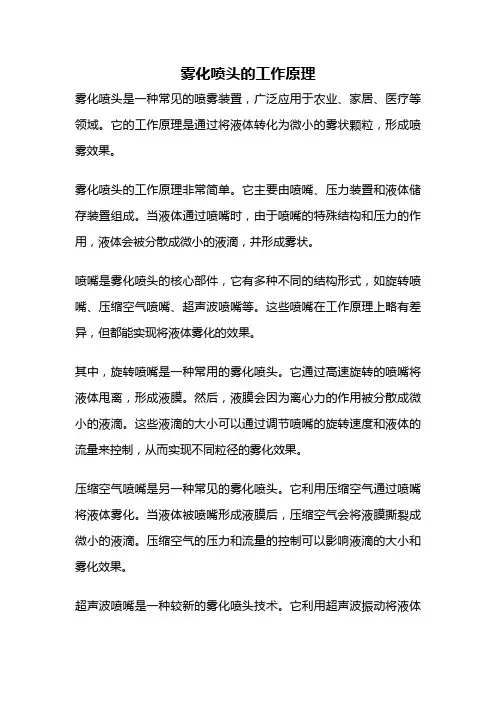 雾化喷头的工作原理

雾化喷头是一种常见的喷雾装置，广泛应用于农业、家居、医疗等领域。它的工作原理是通过将液体转化为微小的雾状颗粒，形成喷雾效果。

雾化喷头的工作原理非常简单。它主要由喷嘴、压力装置和液体储存装置组成。当液体通过喷嘴时，由于喷嘴的特殊结构和压力的作用，液体会被分散成微小的液滴，并形成雾状。

喷嘴是雾化喷头的核心部件，它有多种不同的结构形式，如旋转喷嘴、压缩空气喷嘴、超声波喷嘴等。这些喷嘴在工作原理上略有差异，但都能实现将液体雾化的效果。

其中，旋转喷嘴是一种常用的雾化喷头。它通过高速旋转的喷嘴将液体甩离，形成液膜。然后，液膜会因为离心力的作用被分散成微小的液滴。这些液滴的大小可以通过调节喷嘴的旋转速度和液体的流量来控制，从而实现不同粒径的雾化效果。

压缩空气喷嘴是另一种常见的雾化喷头。它利用压缩空气通过喷嘴将液体雾化。当液体被喷嘴形成液膜后，压缩空气会将液膜撕裂成微小的液滴。压缩空气的压力和流量的控制可以影响液滴的大小和雾化效果。

超声波喷嘴是一种较新的雾化喷头技术。它利用超声波振动将液体